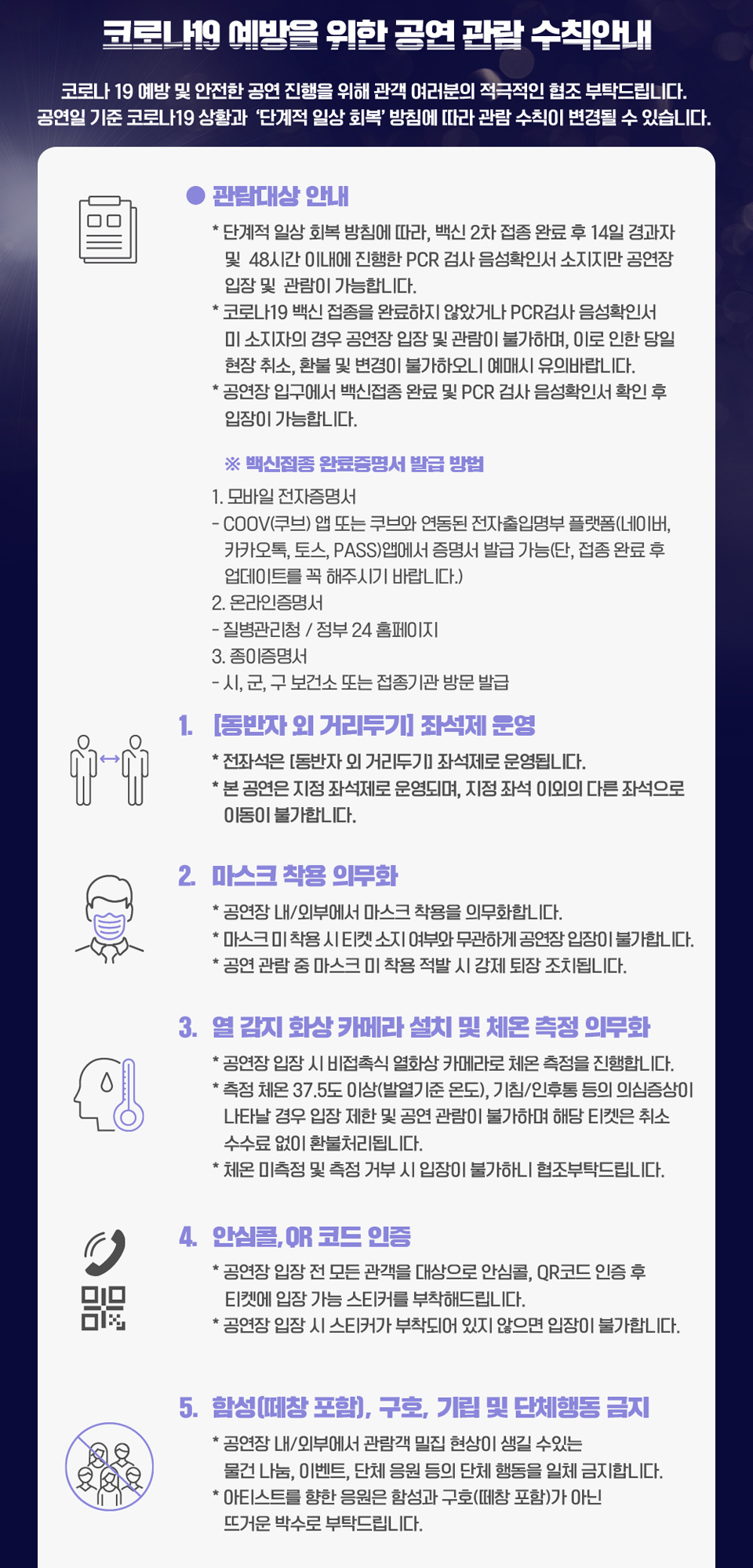 코로나19 예방을 위한 공연 관람 수칙안내

코로나 19 예방 및 안전한 공연 진행을 위해 관객 여러분의 적극적인 협조 부탁드립니다.
공연일 기준 코로나19 상황과 '단계적 일상 회복' 방침에 따라 관람 수칙이 변경될 수 있습니다.

● 관람대상 안내

* 단계적 일상 회복 방침에 따라, 백신 2차 접종 완료 후 14일 경과자 및 48시간 이내에 진행한 PCR 검사 음성확인서 소지자만 공연장 입장 및 관람이 가능합니다.
* 코로나19 백신 접종을 완료하지 않았거나 PCR검사 음성확인서 미 소지자의 경우 공연장 입장 및 관람이 불가하며, 이로 인한 당일 현장 취소, 환불 및 변경이 불가하오니 예매시 유의바랍니다.
* 공연장 입구에서 백신접종 완료 및 PCR 검사 음성확인서 확인 후 입장이 가능합니다.

※ 백신접종 완료증명서 발급 방법

1. 모바일 전자증명서
- COOV(쿠브) 앱 또는 쿠브와 연동된 전자출입명부 플랫폼(네이버, 카카오톡, 토스, PASS)앱에서 증명서 발급 가능(단, 접종 완료 후 업데이트를 꼭 해주시기 바랍니다.)
2. 온라인증명서
- 질병관리청 / 정부 24 홈페이지
3. 종이증명서
- 시, 군, 구 보건소 또는 접종기관 방문 발급

1. [동반자 외 거리두기] 좌석제 운영

* 전좌석은 [동반자 외 거리두기] 좌석제로 운영됩니다.
* 본 공연은 지정 좌석제로 운영되며, 지정 좌석 이외의 다른 좌석으로 이동이 불가합니다.

2. 마스크 착용 의무화

* 공연장 내/외부에서 마스크 착용을 의무화합니다.
* 마스크 미 착용 시 티켓 소지 여부와 무관하게 공연장 입장이 불가합니다.
* 공연 관람 중 마스크 미 착용 적발 시 강제 퇴장 조치됩니다.

3. 열 감지 화상 카메라 설치 및 체온 측정 의무화

* 공연장 입장 시 비접촉식 열화상 카메라로 체온 측정을 진행합니다.
* 측정 체온 37.5도 이상(발열기준 온도), 기침/인후통 등의 의심증상이 나타날 경우 입장 제한 및 공연 관람이 불가하며 해당 티켓은 취소 수수료 없이 환불처리됩니다.
* 체온 미측정 및 측정 거부 시 입장이 불가하니 협조부탁드립니다.

4. 안심콜, QR 코드 인증

* 공연장 입장 전 모든 관객을 대상으로 안심콜, QR코드 인증 후 티켓에 입장 가능 스티커를 부착해드립니다.
* 공연장 입장 시 스티커가 부착되어 있지 않으면 입장이 불가합니다.

5. 함성(떼창 포함), 구호, 기립 및 단체행동 금지

* 공연장 내/외부에서 관람객 밀집 현상이 생길 수있는 물건 나눔, 이벤트, 단체 응원 등의 단체 행동을 일체 금지합니다.
* 아티스트를 향한 응원은 함성과 구호(떼창 포함)가 아닌 뜨거운 박수로 부탁드립니다.